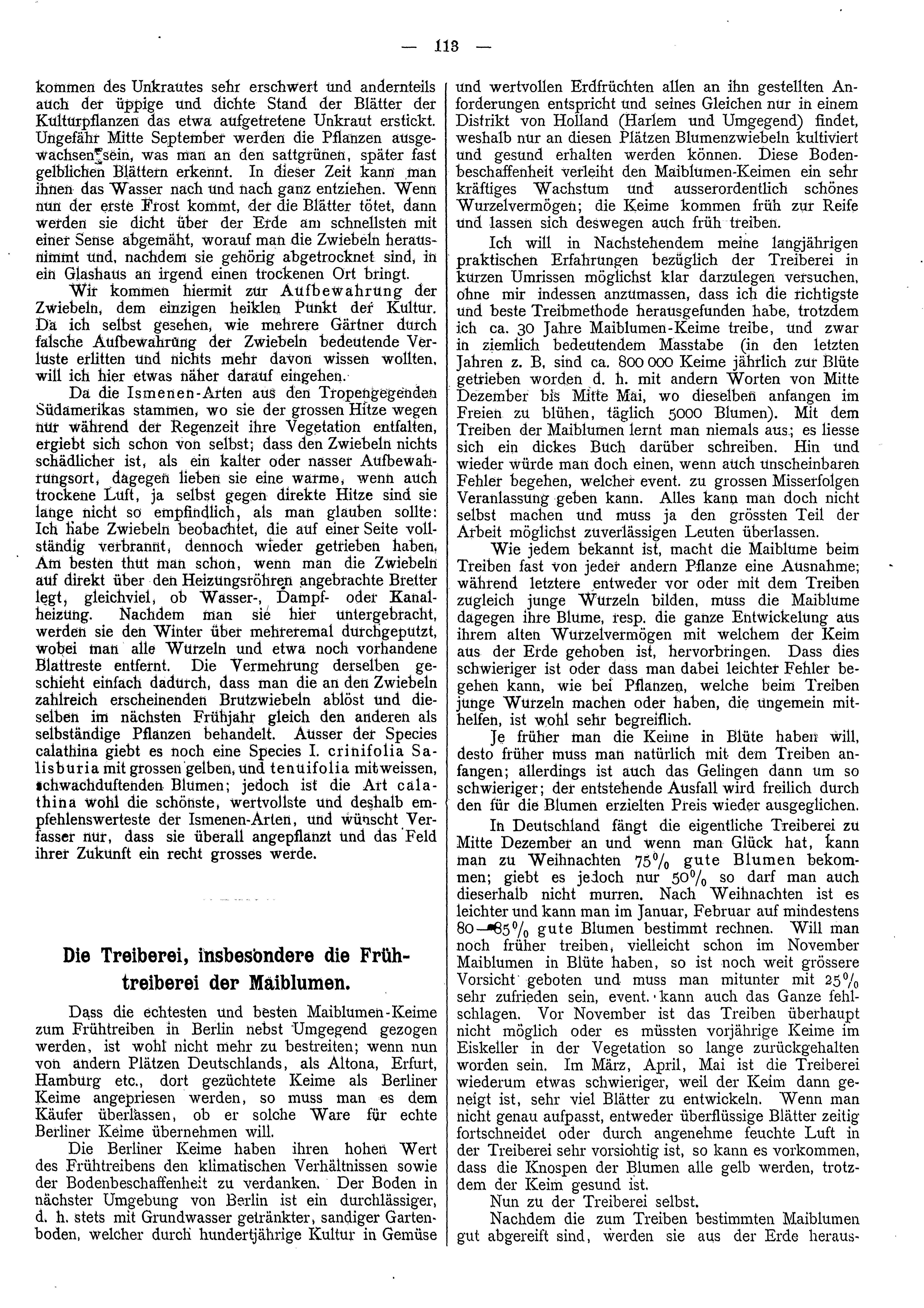 — 113 —

kommen des Unkrautes sehr erschwert und andernteils auch der üppige und dichte Stand der Blätter der Kulturpflanzen das etwa aufgetretene Unkraut erstickt. Ungefähr Mitte September werden die Pflanzen ausgewachsen sein, was man an den sattgrünen, später fast gelblichen Blättern erkennt. In dieser Zeit kann man ihnen das Wasser nach und nach ganz entziehen. Wenn nun der erste Frost kommt, der die Blätter tötet, dann werden sie dicht über der Erde am schnellsten mit einer Sense abgemäht, worauf man die Zwiebeln herausnimmt und, nachdem sie gehörig abgetrocknet sind, in ein Glashaus an irgend einen trockenen Ort bringt.

Wir kommen hiermit zur Aufbewahrung der Zwiebeln, dem einzigen heiklen Punkt der Kultur. Da ich selbst gesehen, wie mehrere Gärtner durch falsche Aufbewahrung der Zwiebeln bedeutende Verluste erlitten und nichts mehr davon wissen wollten, will ich hier etwas näher darauf eingehen.

Da die Ismenen-Arten aus den Tropengegenden Südamerikas stammen, wo sie der grossen Hitze wegen nur während der Regenzeit ihre Vegetation entfalten, ergiebt sich schon von selbst; dass den Zwiebeln nichts schädlicher ist, als ein kalter oder nasser Aufbewahrungsort, dagegen lieben sie eine warme, wenn auch trockene Luft, ja selbst gegen direkte Hitze sind sie lange nicht so empfindlich, als man glauben sollte: Ich habe Zwiebeln beobachtet, die auf einer Seite vollständig verbrannt, dennoch wieder getrieben haben. Am besten thut man schon, wenn man die Zwiebeln auf direkt über den Heizungsröhren angebrachte Bretter legt, gleichviel, ob Wasser-, Dampf- oder Kanalheizung. Nachdem man sie hier untergebracht, werden sie den Winter über mehreremal durchgeputzt, wobei man alle Wurzeln und etwa noch vorhandene Blattreste entfernt. Die Vermehrung derselben geschieht einfach dadurch, dass man die an den Zwiebeln zahlreich erscheinenden Brutzwiebeln ablöst und dieselben im nächsten Frühjahr gleich den anderen als selbständige Pflanzen behandelt. Ausser der Species calathina giebt es noch eine Species I. crinifolia Salisburia mit grossen gelben, und tenuifolia mit weissen, schwachduftenden Blumen; jedoch ist die Art calathina wohl die schönste, wertvollste und deshalb empfehlenswerteste der Ismenen-Arten, und wünscht Verfasser nur, dass sie überall angepflanzt und das Feld ihrer Zukunft ein recht grosses werde.

Die Treiberei, insbesondere die Frühtreiberei der Maiblumen.

Dass die echtesten und besten Maiblumen-Keime zum Frühtreiben in Berlin nebst Umgegend gezogen werden, ist wohl nicht mehr zu bestreiten; wenn nun von andern Plätzen Deutschlands, als Altona, Erfurt, Hamburg etc., dort gezüchtete Keime als Berliner Keime angepriesen werden, so muss man es dem Käufer überlassen, ob er solche Ware für echte Berliner Keime übernehmen will.

Die Berliner Keime haben ihren hohen Wert des Frühtreibens den klimatischen Verhältnissen sowie der Bodenbeschaffenheit zu verdanken. Der Boden in nächster Umgebung von Berlin ist ein durchlässiger, d. h. stets mit Grundwasser getränkter, sandiger Gartenboden, welcher durch hundertjährige Kultur in Gemüse und wertvollen Erdfrüchten allen an ihn gestellten Anforderungen entspricht und seines Gleichen nur in einem Distrikt von Holland (Harlem und Umgegend) findet, weshalb nur an diesen Plätzen Blumenzwiebeln kultiviert und gesund erhalten werden können. Diese Bodenbeschaffenheit verleiht den Maiblumen-Keimen ein sehr kräftiges Wachstum und ausserordentlich schönes Wurzelvermögen; die Keime kommen früh zur Reife und lassen sich deswegen auch früh treiben.

Ich will in Nachstehendem meine langjährigen praktischen Erfahrungen bezüglich der Treiberei in kurzen Umrissen möglichst klar darzulegen versuchen, ohne mir indessen anzumassen, dass ich die richtigste und beste Treibmethode herausgefunden habe, trotzdem ich ca. 30 Jahre Maiblumen-Keime treibe, und zwar in ziemlich bedeutendem Masstabe (in den letzten Jahren z. B. sind ca. 800 000 Keime jährlich zur Blüte getrieben worden d. h. mit andern Worten von Mitte Dezember bis Mitte Mai, wo dieselben anfangen im Freien zu blühen, täglich 5000 Blumen). Mit dem Treiben der Maiblumen lernt man niemals aus; es liesse sich ein dickes Buch darüber schreiben. Hin und wieder würde man doch einen, wenn auch unscheinbaren Fehler begehen, welcher event. zu grossen Misserfolgen Veranlassung geben kann. Alles kann man doch nicht selbst machen und muss ja den grössten Teil der Arbeit möglichst zuverlässigen Leuten überlassen.

Wie jedem bekannt ist, macht die Maiblume beim Treiben fast von jeder andern Pflanze eine Ausnahme; während letztere entweder vor oder mit dem Treiben zugleich junge Wurzeln bilden, muss die Maiblume dagegen ihre Blume, resp. die ganze Entwickelung aus ihrem alten Wurzelvermögen mit welchem der Keim aus der Erde gehoben ist, hervorbringen. Dass dies schwieriger ist oder dass man dabei leichter Fehler begehen kann, wie bei Pflanzen, welche beim Treiben junge Wurzeln machen oder haben, die ungemein mithelfen, ist wohl sehr begreiflich.

Je früher man die Keime in Blüte haben will, desto früher muss man natürlich mit dem Treiben anfangen; allerdings ist auch das Gelingen dann um so schwieriger; der entstehende Ausfall wird freilich durch den für die Blumen erzielten Preis wieder ausgeglichen.

In Deutschland fängt die eigentliche Treiberei zu Mitte Dezember an und wenn man Glück hat, kann man zu Weihnachten 75% gute Blumen bekommen; giebt es jedoch nur 50% so darf man auch dieserhalb nicht murren. Nach Weihnachten ist es leichter und kann man im Januar, Februar auf mindestens 80—85% gute Blumen bestimmt rechnen. Will man noch früher treiben, vielleicht schon im November Maiblumen in Blüte haben, so ist noch weit grössere Vorsicht geboten und muss man mitunter mit 25% sehr zufrieden sein, event. kann auch das Ganze fehlschlagen. Vor November ist das Treiben überhaupt nicht möglich oder es müssten vorjährige Keime im Eiskeller in der Vegetation so lange zurückgehalten worden sein. Im März, April, Mai ist die Treiberei wiederum etwas schwieriger, weil der Keim dann geneigt ist, sehr viel Blätter zu entwickeln. Wenn man nicht genau aufpasst, entweder überflüssige Blätter zeitig fortschneidet oder durch angenehme feuchte Luft in der Treiberei sehr vorsichtig ist, so kann es vorkommen, dass die Knospen der Blumen alle gelb werden, trotzdem der Keim gesund ist.

Nun zu der Treiberei selbst.

Nachdem die zum Treiben bestimmten Maiblumen gut abgereift sind, werden sie aus der Erde heraus-